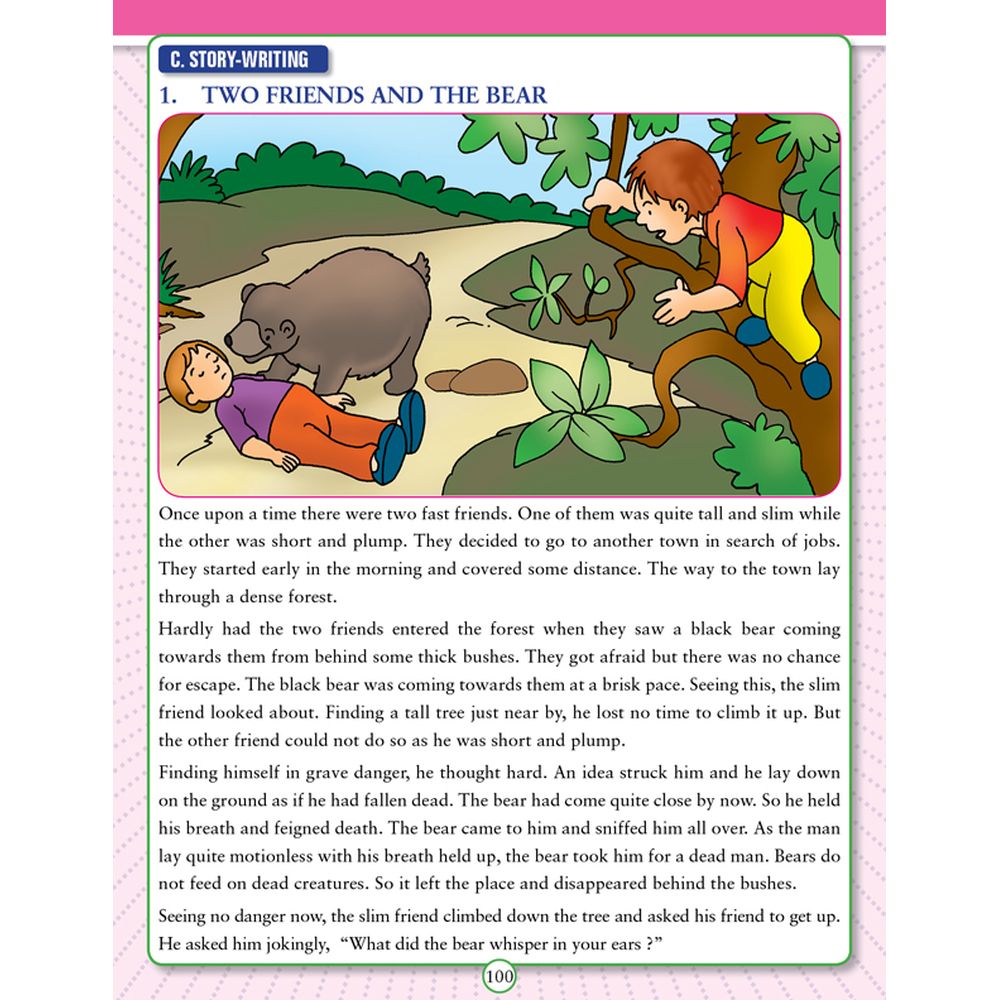 C. STORY-WRITING

1. TWO FRIENDS AND THE BEAR

Once upon a time there were two fast friends. One of them was quite tall and slim while the other was short and plump. They decided to go to another town in search of jobs. They started early in the morning and covered some distance. The way to the town lay through a dense forest.

Hardly had the two friends entered the forest when they saw a black bear coming towards them from behind some thick bushes. They got afraid but there was no chance for escape. The black bear was coming towards them at a brisk pace. Seeing this, the slim friend looked about. Finding a tall tree just near by, he lost no time to climb it up. But the other friend could not do so as he was short and plump.

Finding himself in grave danger, he thought hard. An idea struck him and he lay down on the ground as if he had fallen dead. The bear had come quite close by now. So he held his breath and feigned death. The bear came to him and sniffed him all over. As the man lay quite motionless with his breath held up, the bear took him for a dead man. Bears do not feed on dead creatures. So it left the place and disappeared behind the bushes.

Seeing no danger now, the slim friend climbed down the tree and asked his friend to get up. He asked him jokingly, "What did the bear whisper in your ears ?"

100